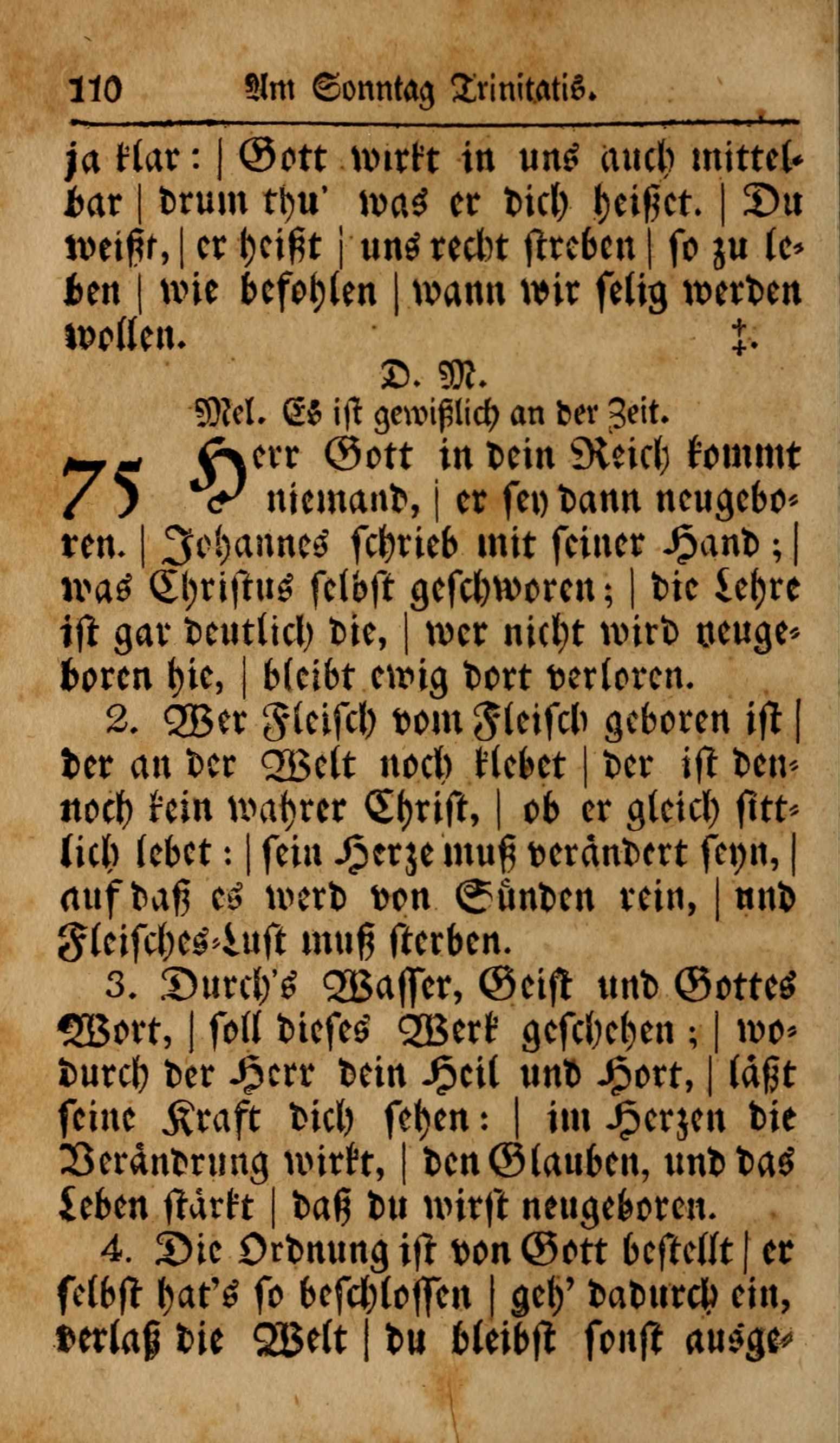 110 Am Sonntag Trinitatis.

ja klar: | Gott wirkt in uns auch mittelbar | drum thu' was er dich heißet. | Du weißt, | er heißt | uns recht streben | so zu leben | wie befohlen | wann wir selig werden wollen. ‡.

D. M.

Mel. Es ist gewißlich an der Zeit.

75 Herr Gott in dein Reich kommt niemand, | er sey dann neugeboren. | Johannes schrieb mit seiner Hand; | was Christus selbst geschworen; | die Lehre ist gar deutlich die, | wer nicht wird neugeboren hie, | bleibt ewig dort verloren.

2. Wer Fleisch vom Fleisch geboren ist | der an der Welt noch klebet | der ist dennoch kein wahrer Christ, | ob er gleich sittlich lebet: | sein Herze muß verändert seyn, | auf daß es werd von Sünden rein, | und Fleisches-Lust muß sterben.

3. Durch's Wasser, Geist und Gottes Wort, | soll dieses Werk geschehen; | wodurch der Herr dein Heil und Hort, | läßt seine Kraft dich sehen: | im Herzen die Verändrung wirkt, | den Glauben, und das Leben stärkt | daß du wirst neugeboren.

4. Die Ordnung ist von Gott bestellt | er selbst hat's so beschlossen | geh' dadurch ein, verlaß die Welt | du bleibst sonst ausge-